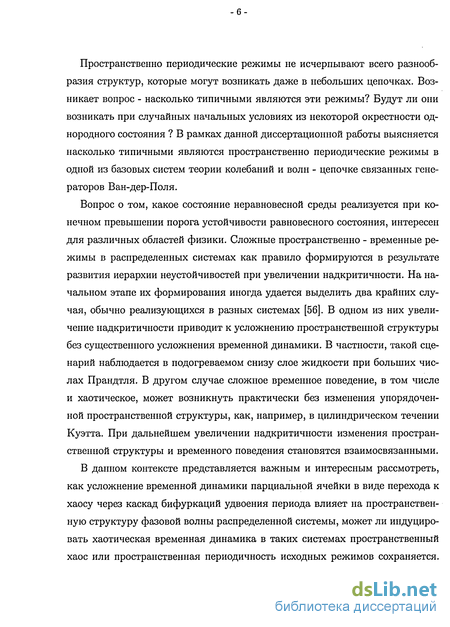 - 6 -

Пространственно периодические режимы не исчерпывают всего разнообразия структур, которые могут возникать даже в небольших цепочках. Возникает вопрос - насколько типичными являются эти режимы? Будут ли они возникать при случайных начальных условиях из некоторой окрестности однородного состояния ? В рамках данной диссертационной работы выясняется насколько типичными являются пространственно периодические режимы в одной из базовых систем теории колебаний и волн - цепочке связанных генераторов Ван-дер-Поля.

Вопрос о том, какое состояние неравновесной среды реализуется при конечном превышении порога устойчивости равновесного состояния, интересен для различных областей физики. Сложные пространственно - временные режимы в распределенных системах как правило формируются в результате развития иерархии неустойчивостей при увеличении надкритичности. На начальном этапе их формирования иногда удается выделить два крайних случая, обычно реализующихся в разных системах [56]. В одном из них увеличение надкритичности приводит к усложнению пространственной структуры без существенного усложнения временной динамики. В частности, такой сценарий наблюдается в подогреваемом снизу слое жидкости при больших числах Прандтля. В другом случае сложное временное поведение, в том числе и хаотическое, может возникнуть практически без изменения упорядоченной пространственной структуры, как, например, в цилиндрическом течении Куэтта. При дальнейшем увеличении надкритичности изменения пространственной структуры и временного поведения становятся взаимосвязанными.

В данном контексте представляется важным и интересным рассмотреть, как усложнение временной динамики парциальной ячейки в виде перехода к хаосу через каскад бифуркаций удвоения периода влияет на пространственную структуру фазовой волны распределенной системы, может ли индуцировать хаотическая временная динамика в таких системах пространственный хаос или пространственная периодичность исходных режимов сохраняется.

dsLib.net
библиотека диссертаций